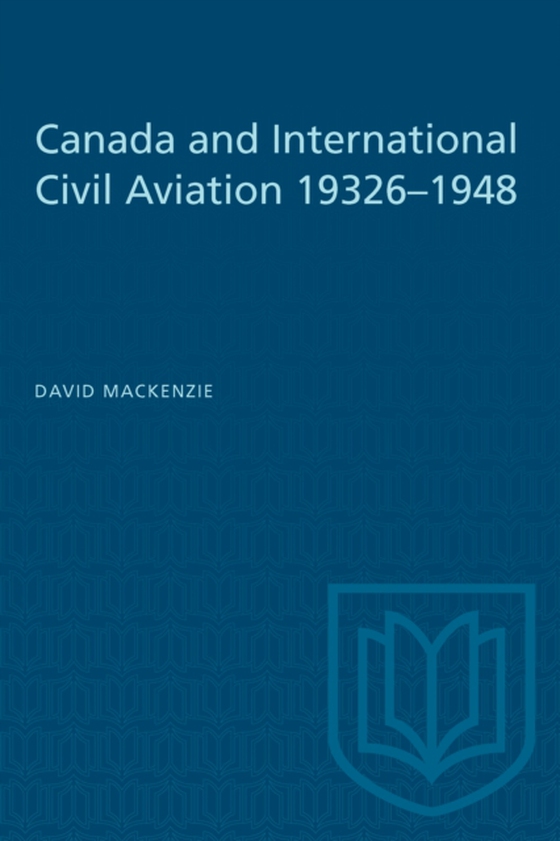 Canada and International Civil Aviation 19326–1948

DAVID MACKENZIE